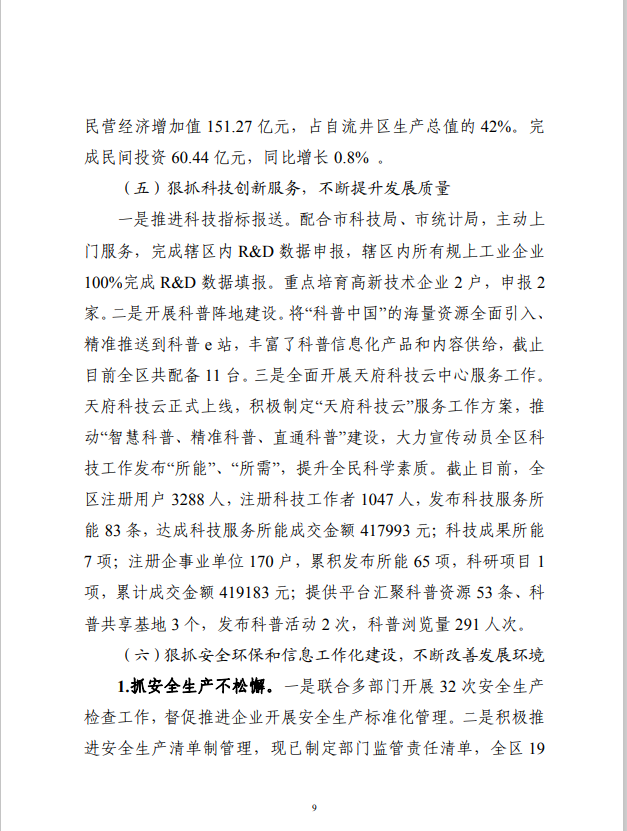 民营经济增加值 151.27 亿元，占自流井区生产总值的 42%。完成民间投资 60.44 亿元，同比增长 0.8% 。

（五）狠抓科技创新服务，不断提升发展质量

一是推进科技指标报送。配合市科技局、市统计局，主动上门服务，完成辖区内 R&D 数据申报，辖区内所有规上工业企业 100%完成 R&D 数据填报。重点培育高新技术企业 2 户，申报 2 家。二是开展科普阵地建设。将“科普中国”的海量资源全面引入、精准推送到科普 e 站，丰富了科普信息化产品和内容供给，截止目前全区共配备 11 台。三是全面开展天府科技云中心服务工作。天府科技云正式上线，积极制定“天府科技云”服务工作方案，推动“智慧科普、精准科普、直通科普”建设，大力宣传动员全区科技工作发布“所能”、“所需”，提升全民科学素质。截止目前，全区注册用户 3288 人，注册科技工作者 1047 人，发布科技服务所能 83 条，达成科技服务所能成交金额 417993 元；科技成果所能 7 项；注册企事业单位 170 户，累积发布所能 65 项，科研项目 1 项，累计成交金额 419183 元；提供平台汇聚科普资源 53 条、科普共享基地 3 个，发布科普活动 2 次，科普浏览量 291 人次。

（六）狠抓安全环保和信息工作化建设，不断改善发展环境

1.抓安全生产不松懈。一是联合多部门开展 32 次安全生产检查工作，督促推进企业开展安全生产标准化管理。二是积极推进安全生产清单制管理，现已制定部门监管责任清单，全区 19

9